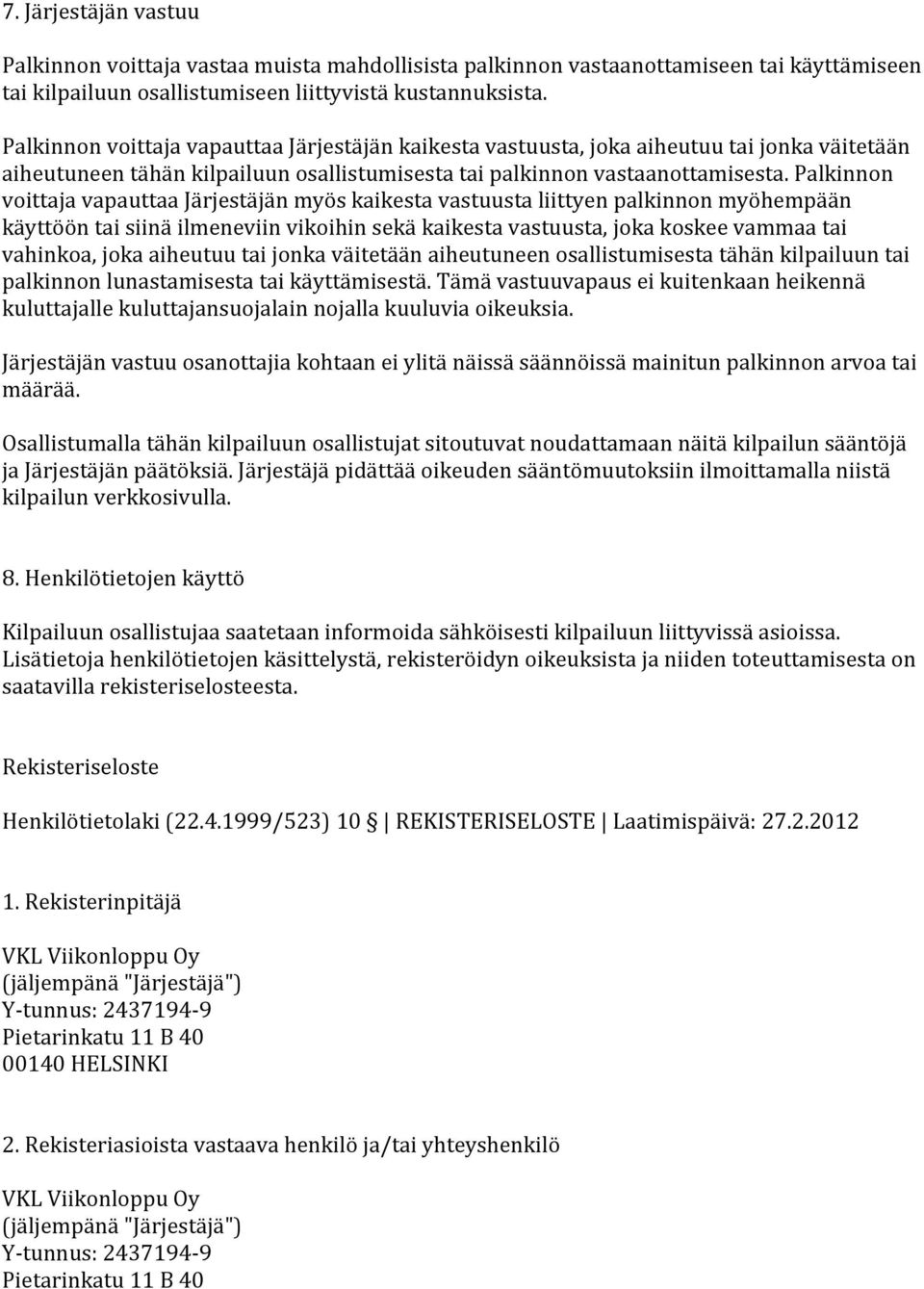 7. Järjestäjän vastuu

Palkinnon voittaja vastaa muista mahdollisista palkinnon vastaanottamiseen tai käyttämiseen tai kilpailuun osallistumiseen liittyvistä kustannuksista.

Palkinnon voittaja vapauttaa Järjestäjän kaikesta vastuusta, joka aiheutuu tai jonka väitetään aiheutuneen tähän kilpailuun osallistumisesta tai palkinnon vastaanottamisesta. Palkinnon voittaja vapauttaa Järjestäjän myös kaikesta vastuusta liittyen palkinnon myöhempään käyttöön tai siinä ilmeneviin vikoihin sekä kaikesta vastuusta, joka koskee vammaa tai vahinkoa, joka aiheutuu tai jonka väitetään aiheutuneen osallistumisesta tähän kilpailuun tai palkinnon lunastamisesta tai käyttämisestä. Tämä vastuuvapaus ei kuitenkaan heikennä kuluttajalle kuluttajansuojalain nojalla kuuluvia oikeuksia.

Järjestäjän vastuu osanottajia kohtaan ei ylitä näissä säännöissä mainitun palkinnon arvoa tai määrää.

Osallistumalla tähän kilpailuun osallistujat sitoutuvat noudattamaan näitä kilpailun sääntöjä ja Järjestäjän päätöksiä. Järjestäjä pidättää oikeuden sääntömuutoksiin ilmoittamalla niistä kilpailun verkkosivulla.

8. Henkilötietojen käyttö

Kilpailuun osallistujaa saatetaan informoida sähköisesti kilpailuun liittyvissä asioissa. Lisätietoja henkilötietojen käsittelystä, rekisteröidyn oikeuksista ja niiden toteuttamisesta on saatavilla rekisteriselosteesta.

Rekisteriseloste

Henkilötietolaki (22.4.1999/523) 10 | REKISTERISELOSTE | Laatimispäivä: 27.2.2012

1. Rekisterinpitäjä

VKL Viikonloppu Oy
(jäljempänä "Järjestäjä")
Y-tunnus: 2437194-9
Pietarinkatu 11 B 40
00140 HELSINKI

2. Rekisteriasioista vastaava henkilö ja/tai yhteyshenkilö

VKL Viikonloppu Oy
(jäljempänä "Järjestäjä")
Y-tunnus: 2437194-9
Pietarinkatu 11 B 40